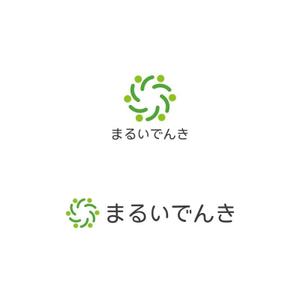 まるいでんき

まるいでんき